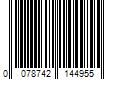 0 078742 144955